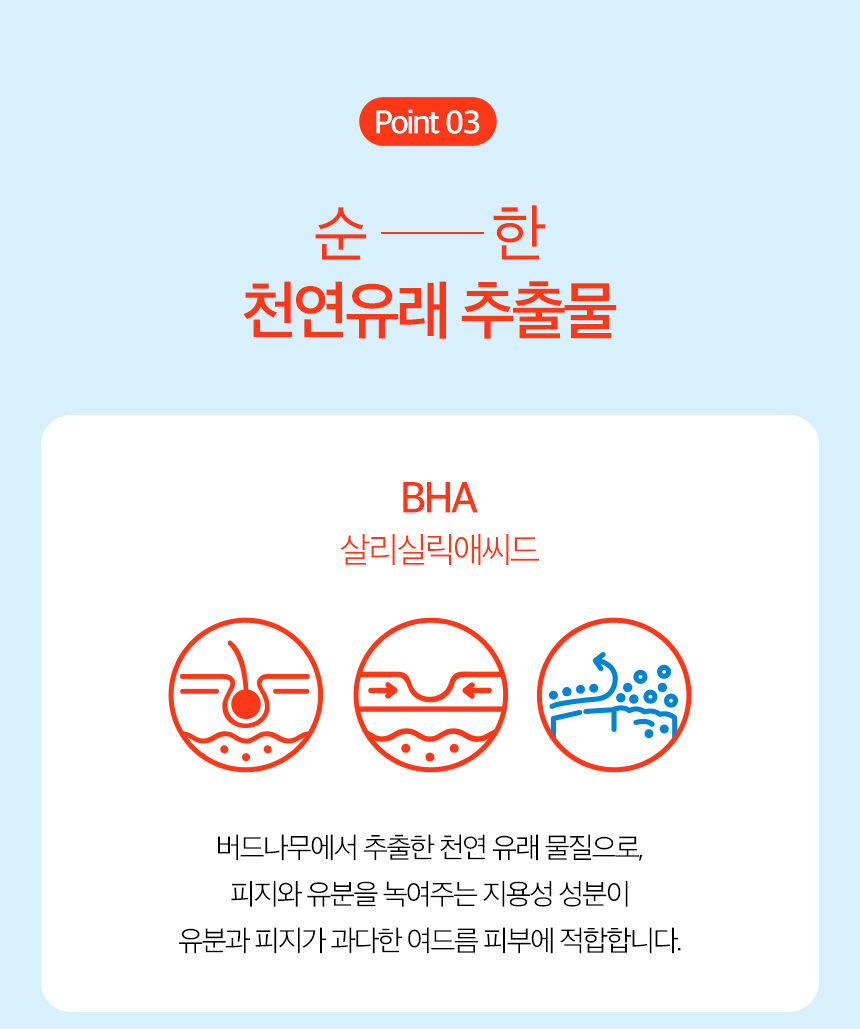 Point 03

순 —— 한
천연유래 추출물

BHA
살리실릭애씨드

버드나무에서 추출한 천연 유래 물질으로,
피지와 유분을 녹여주는 지용성 성분이
유분과 피지가 과다한 여드름 피부에 적합합니다.